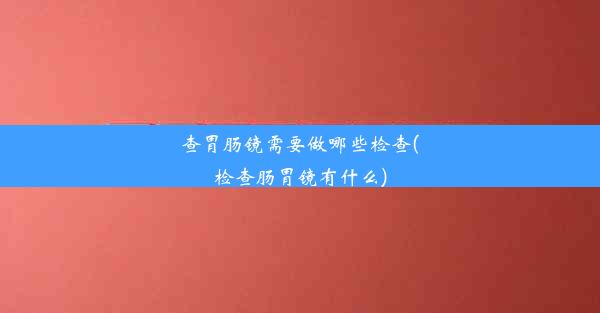 查胃肠镜需要做哪些检查(检查肠胃镜有什么)